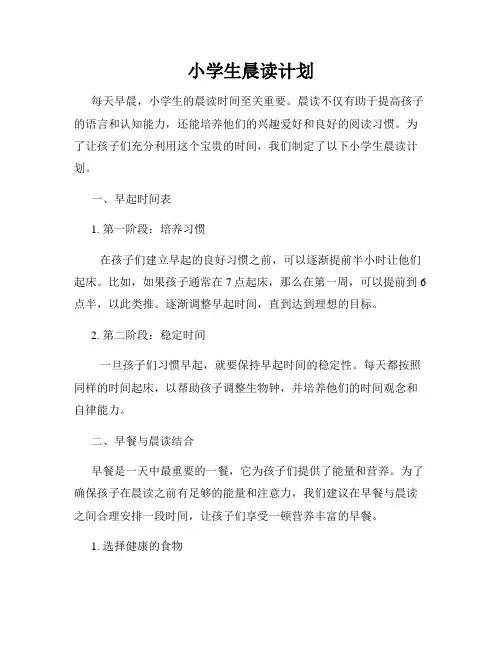 小学生晨读计划

每天早晨，小学生的晨读时间至关重要。晨读不仅有助于提高孩子的语言和认知能力，还能培养他们的兴趣爱好和良好的阅读习惯。为了让孩子们充分利用这个宝贵的时间，我们制定了以下小学生晨读计划。

一、早起时间表

1. 第一阶段：培养习惯

在孩子们建立早起的良好习惯之前，可以逐渐提前半小时让他们起床。比如，如果孩子通常在 7 点起床，那么在第一周，可以提前到 6 点半，以此类推。逐渐调整早起时间，直到达到理想的目标。

2. 第二阶段：稳定时间

一旦孩子们习惯早起，就要保持早起时间的稳定性。每天都按照同样的时间起床，以帮助孩子调整生物钟，并培养他们的时间观念和自律能力。

二、早餐与晨读结合

早餐是一天中最重要的一餐，它为孩子们提供了能量和营养。为了确保孩子在晨读之前有足够的能量和注意力，我们建议在早餐与晨读之间合理安排一段时间，让孩子们享受一顿营养丰富的早餐。

1. 选择健康的食物